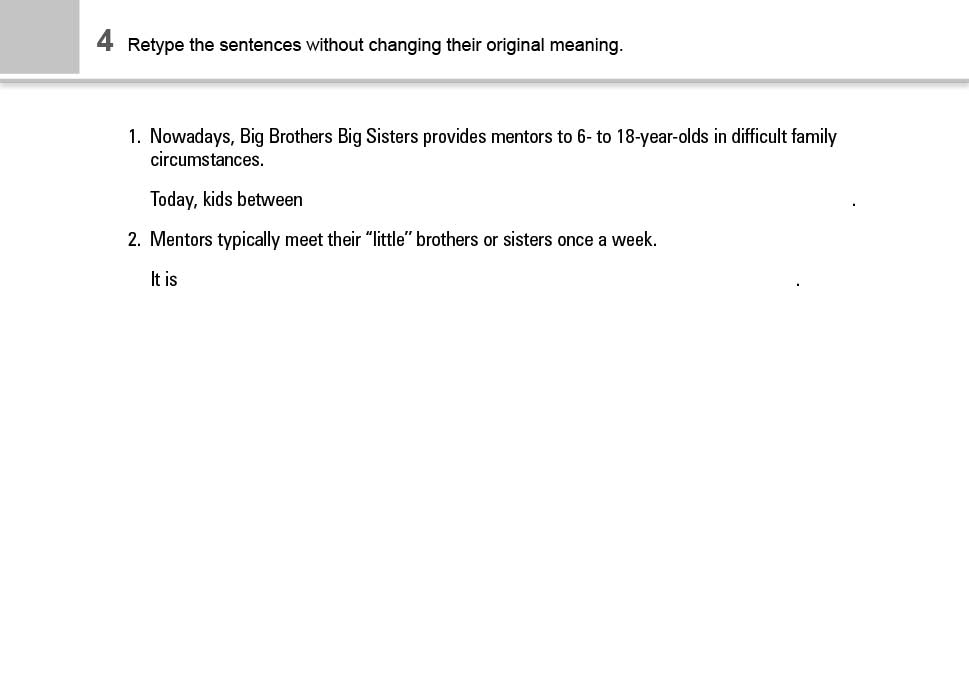 4 Retype the sentences without changing their original meaning.

1. Nowadays, Big Brothers Big Sisters provides mentors to 6- to 18-year-olds in difficult family circumstances.

Today, kids between .

2. Mentors typically meet their “little” brothers or sisters once a week.

It is .